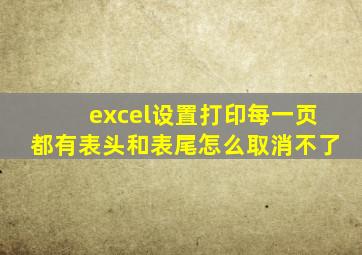 excel设置打印每一页都有表头和表尾怎么取消不了